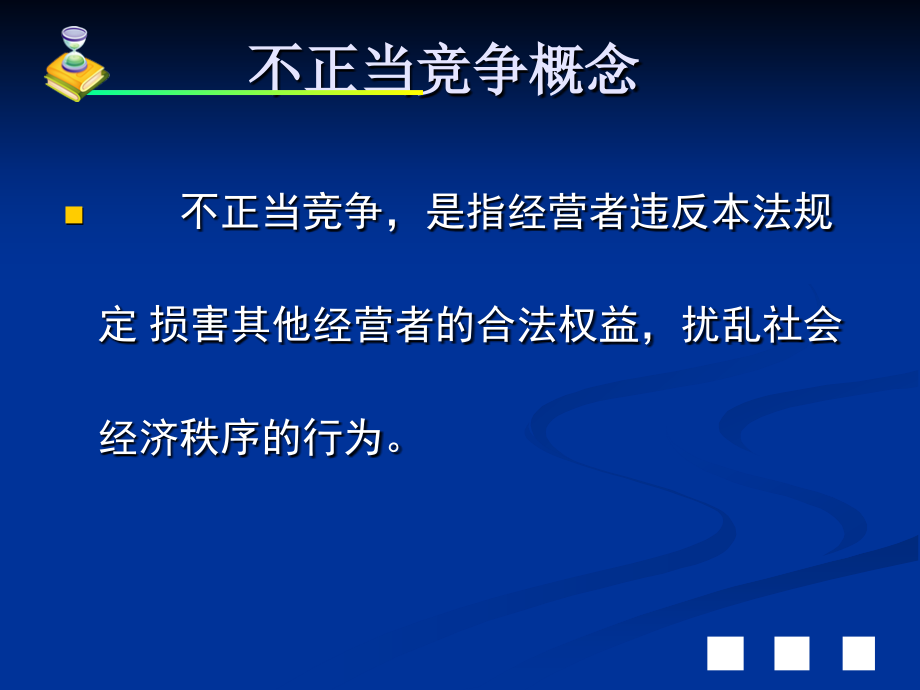 不正当竞争概念

不正当竞争，是指经营者违反本法规定 损害其他经营者的合法权益，扰乱社会经济秩序的行为。